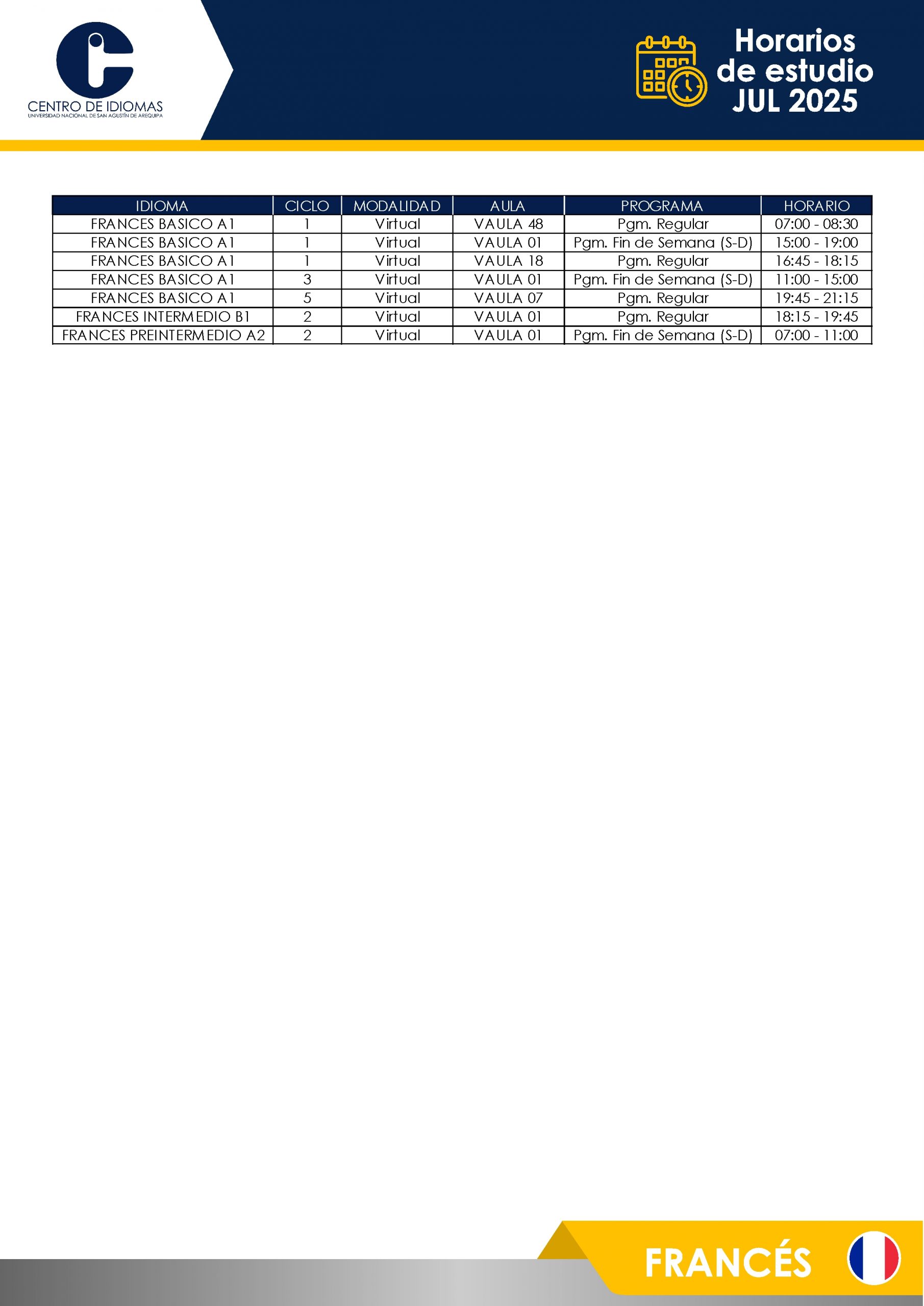 CENTRO DE IDIOMAS
UNIVERSIDAD NACIONAL DE SAN AGUSTÍN DE AREQUIPA

Horarios de estudio JUL 2025

| IDIOMA | CICLO | MODALIDAD | AULA | PROGRAMA | HORARIO |
|---|---|---|---|---|---|
| FRANCES BASICO A1 | 1 | Virtual | VAULA 48 | Pgm. Regular | 07:00 - 08:30 |
| FRANCES BASICO A1 | 1 | Virtual | VAULA 01 | Pgm. Fin de Semana (S-D) | 15:00 - 19:00 |
| FRANCES BASICO A1 | 1 | Virtual | VAULA 18 | Pgm. Regular | 16:45 - 18:15 |
| FRANCES BASICO A1 | 3 | Virtual | VAULA 01 | Pgm. Fin de Semana (S-D) | 11:00 - 15:00 |
| FRANCES BASICO A1 | 5 | Virtual | VAULA 07 | Pgm. Regular | 19:45 - 21:15 |
| FRANCES INTERMEDIO B1 | 2 | Virtual | VAULA 01 | Pgm. Regular | 18:15 - 19:45 |
| FRANCES PREINTERMEDIO A2 | 2 | Virtual | VAULA 01 | Pgm. Fin de Semana (S-D) | 07:00 - 11:00 |

FRANCÉS